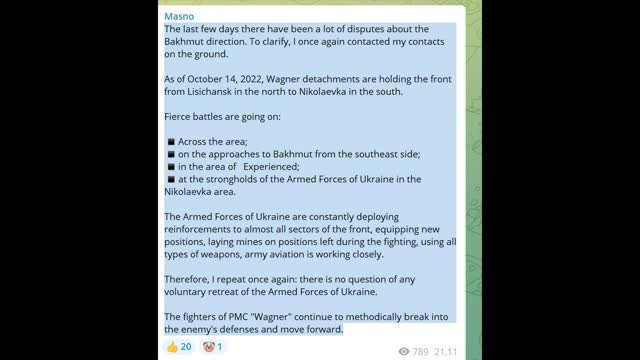 Masno
The last few days there have been a lot of disputes about the Bakhmut direction. To clarify, I once again contacted my contacts on the ground.

As of October 14, 2022, Wagner detachments are holding the front from Lisichansk in the north to Nikolaevka in the south.

Fierce battles are going on:

■ Across the area;
■ on the approaches to Bakhmut from the southeast side;
■ in the area of Experienced;
■ at the strongholds of the Armed Forces of Ukraine in the Nikolaevka area.

The Armed Forces of Ukraine are constantly deploying reinforcements to almost all sectors of the front, equipping new positions, laying mines on positions left during the fighting, using all types of weapons, army aviation is working closely.

Therefore, I repeat once again: there is no question of any voluntary retreat of the Armed Forces of Ukraine.

The fighters of PMC "Wagner" continue to methodically break into the enemy's defenses and move forward.

👍 20 🤡 1 789 21.11